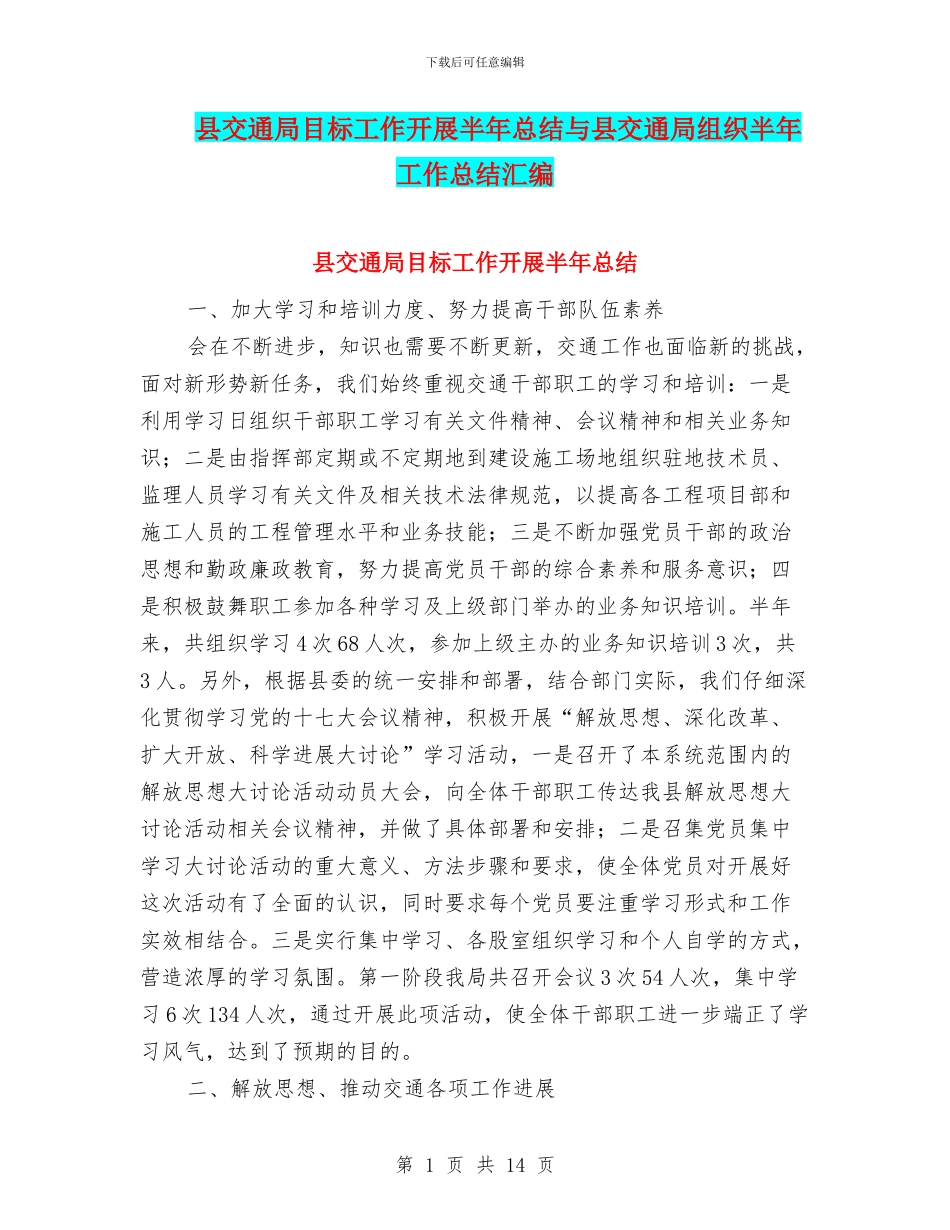 下载后可任意编辑

县交通局目标工作开展半年总结与县交通局组织半年工作总结汇编

县交通局目标工作开展半年总结

一、加大学习和培训力度、努力提高干部队伍素养

会在不断进步，知识也需要不断更新，交通工作也面临新的挑战，面对新形势新任务，我们始终重视交通干部职工的学习和培训：一是利用学习日组织干部职工学习有关文件精神、会议精神和相关业务知识；二是由指挥部定期或不定期地到建设施工场地组织驻地技术员、监理人员学习有关文件及相关技术法律规范，以提高各工程项目部和施工人员的工程管理水平和业务技能；三是不断加强党员干部的政治思想和勤政廉政教育，努力提高党员干部的综合素养和服务意识；四是积极鼓舞职工参加各种学习及上级部门举办的业务知识培训。半年来，共组织学习 4 次 68 人次，参加上级主办的业务知识培训 3 次，共 3 人。另外，根据县委的统一安排和部署，结合部门实际，我们仔细深化贯彻学习党的十七大会议精神，积极开展“解放思想、深化改革、扩大开放、科学进展大讨论”学习活动，一是召开了本系统范围内的解放思想大讨论活动动员大会，向全体干部职工传达我县解放思想大讨论活动相关会议精神，并做了具体部署和安排；二是召集党员集中学习大讨论活动的重大意义、方法步骤和要求，使全体党员对开展好这次活动有了全面的认识，同时要求每个党员要注重学习形式和工作实效相结合。三是实行集中学习、各股室组织学习和个人自学的方式，营造浓厚的学习氛围。第一阶段我局共召开会议 3 次 54 人次，集中学习 6 次 134 人次，通过开展此项活动，使全体干部职工进一步端正了学习风气，达到了预期的目的。

二、解放思想、推动交通各项工作进展

第 1 页 共 14 页